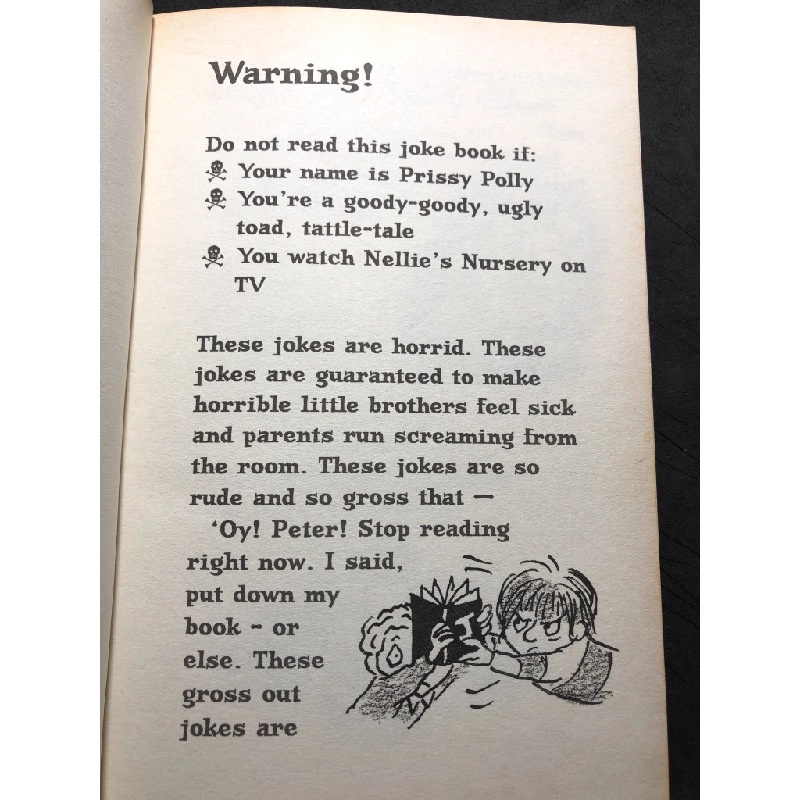 Warning!

Do not read this joke book if:
☠ Your name is Prissy Polly
☠ You're a goody-goody, ugly toad, tattle-tale
☠ You watch Nellie's Nursery on TV

These jokes are horrid. These jokes are guaranteed to make horrible little brothers feel sick and parents run screaming from the room. These jokes are so rude and so gross that —

'Oy! Peter! Stop reading right now. I said, put down my book - or else. These gross out jokes are